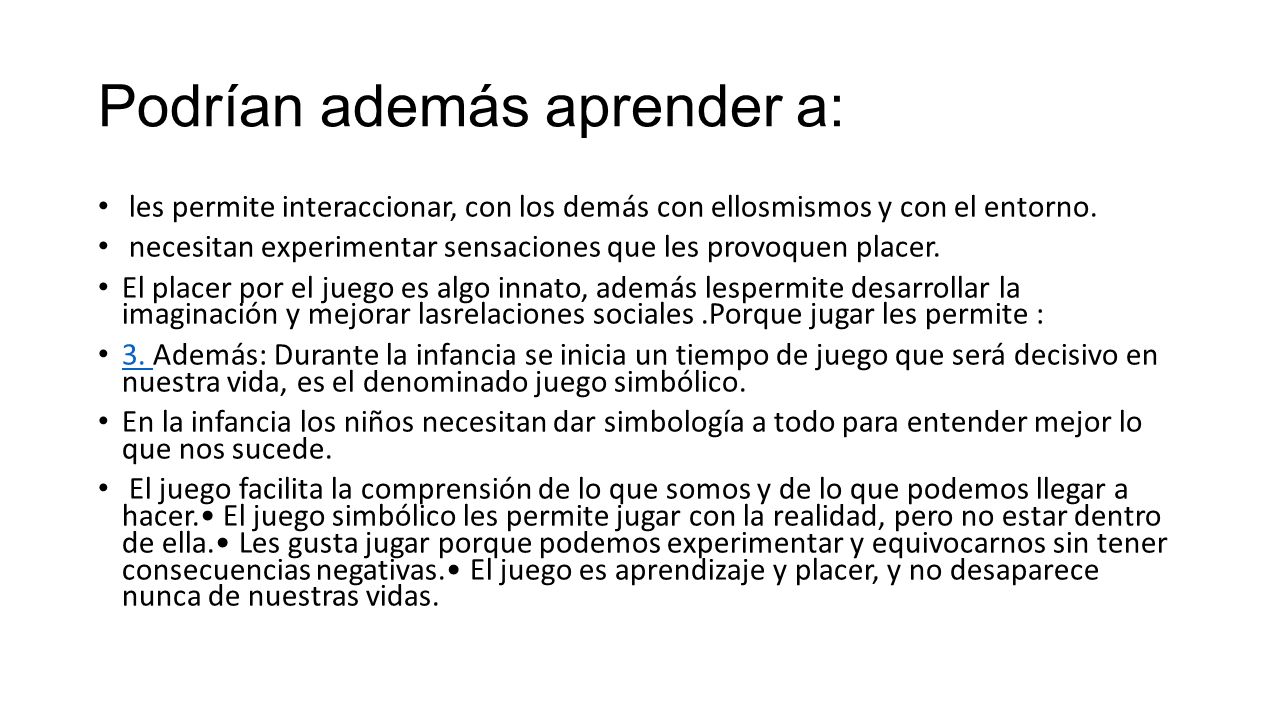 Podrían además aprender a:

• les permite interaccionar, con los demás con ellosmismos y con el entorno.

• necesitan experimentar sensaciones que les provoquen placer.

• El placer por el juego es algo innato, además lespermite desarrollar la imaginación y mejorar lasrelaciones sociales .Porque jugar les permite :

• 3. Además: Durante la infancia se inicia un tiempo de juego que será decisivo en nuestra vida, es el denominado juego simbólico.

• En la infancia los niños necesitan dar simbología a todo para entender mejor lo que nos sucede.

• El juego facilita la comprensión de lo que somos y de lo que podemos llegar a hacer.• El juego simbólico les permite jugar con la realidad, pero no estar dentro de ella.• Les gusta jugar porque podemos experimentar y equivocarnos sin tener consecuencias negativas.• El juego es aprendizaje y placer, y no desaparece nunca de nuestras vidas.